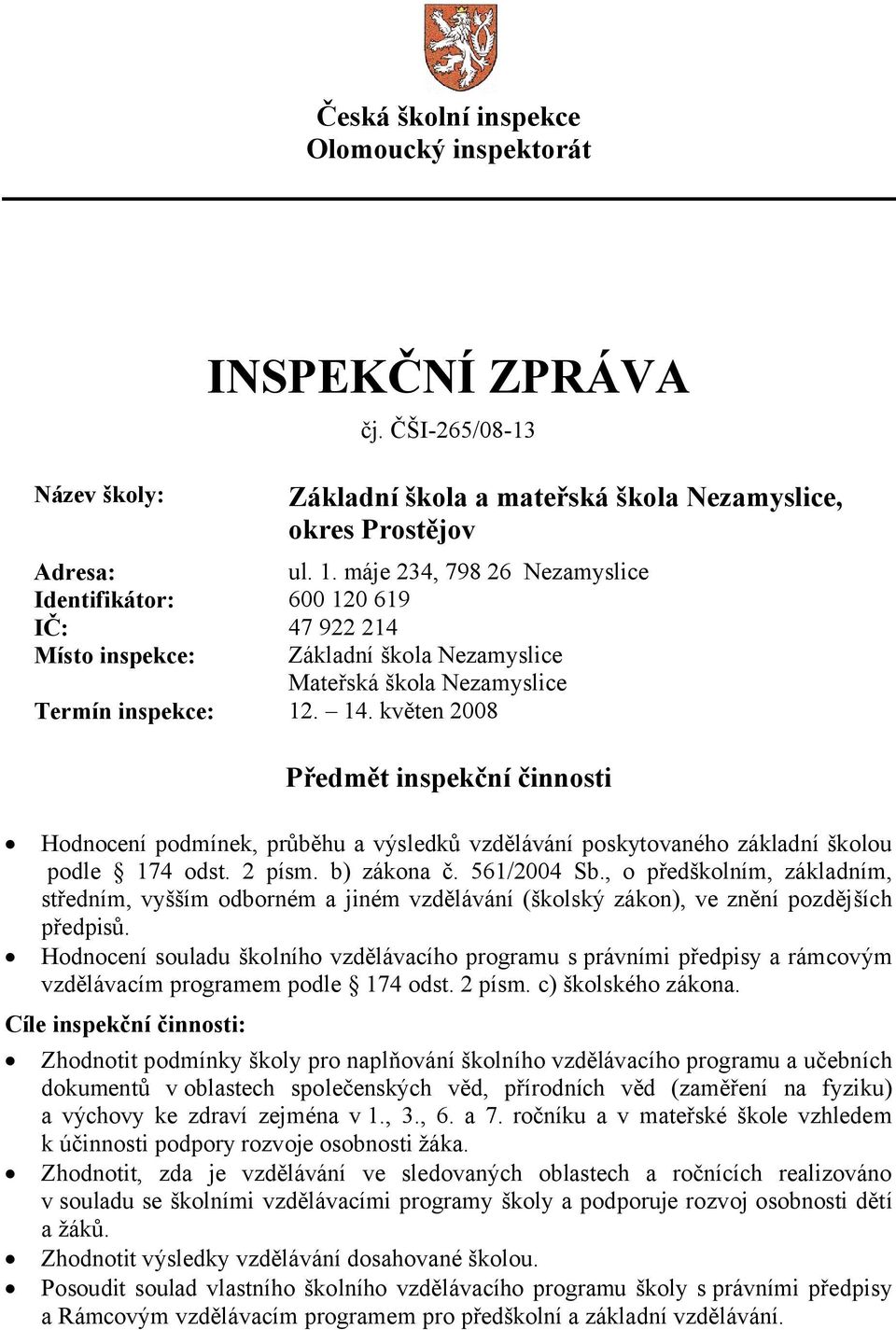 Česká školní inspekce
Olomoucký inspektorát

INSPEKČNÍ ZPRÁVA
čj. ČŠI-265/08-13

Název školy: Základní škola a mateřská škola Nezamyslice, okres Prostějov

Adresa: ul. 1. máje 234, 798 26 Nezamyslice
Identifikátor: 600 120 619
IČ: 47 922 214
Místo inspekce: Základní škola Nezamyslice
Mateřská škola Nezamyslice
Termín inspekce: 12. – 14. květen 2008

Předmět inspekční činnosti

• Hodnocení podmínek, průběhu a výsledků vzdělávání poskytovaného základní školou podle § 174 odst. 2 písm. b) zákona č. 561/2004 Sb., o předškolním, základním, středním, vyšším odborném a jiném vzdělávání (školský zákon), ve znění pozdějších předpisů.
• Hodnocení souladu školního vzdělávacího programu s právními předpisy a rámcovým vzdělávacím programem podle § 174 odst. 2 písm. c) školského zákona.

Cíle inspekční činnosti:

• Zhodnotit podmínky školy pro naplňování školního vzdělávacího programu a učebních dokumentů v oblastech společenských věd, přírodních věd (zaměření na fyziku) a výchovy ke zdraví zejména v 1., 3., 6. a 7. ročníku a v mateřské škole vzhledem k účinnosti podpory rozvoje osobnosti žáka.
• Zhodnotit, zda je vzdělávání ve sledovaných oblastech a ročnících realizováno v souladu se školními vzdělávacími programy školy a podporuje rozvoj osobnosti dětí a žáků.
• Zhodnotit výsledky vzdělávání dosahované školou.
• Posoudit soulad vlastního školního vzdělávacího programu školy s právními předpisy a Rámcovým vzdělávacím programem pro předškolní a základní vzdělávání.